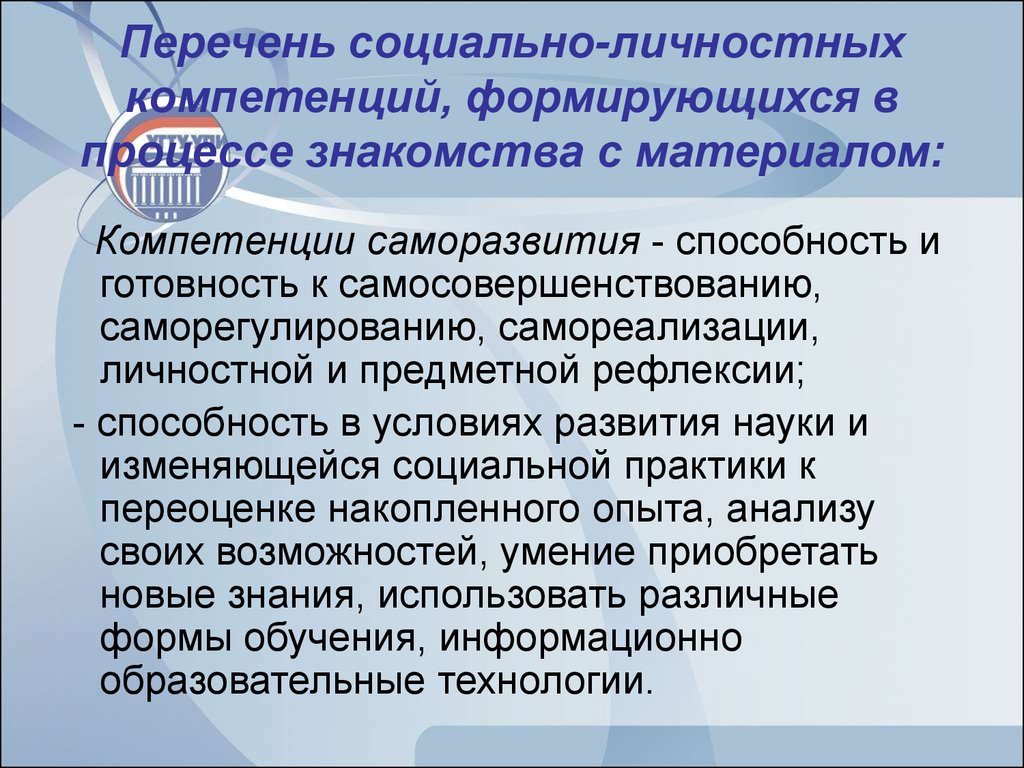 Перечень социально-личностных компетенций, формирующихся в процессе знакомства с материалом:

Компетенции саморазвития - способность и готовность к самосовершенствованию, саморегулированию, самореализации, личностной и предметной рефлексии;

- способность в условиях развития науки и изменяющейся социальной практики к переоценке накопленного опыта, анализу своих возможностей, умение приобретать новые знания, использовать различные формы обучения, информационно образовательные технологии.